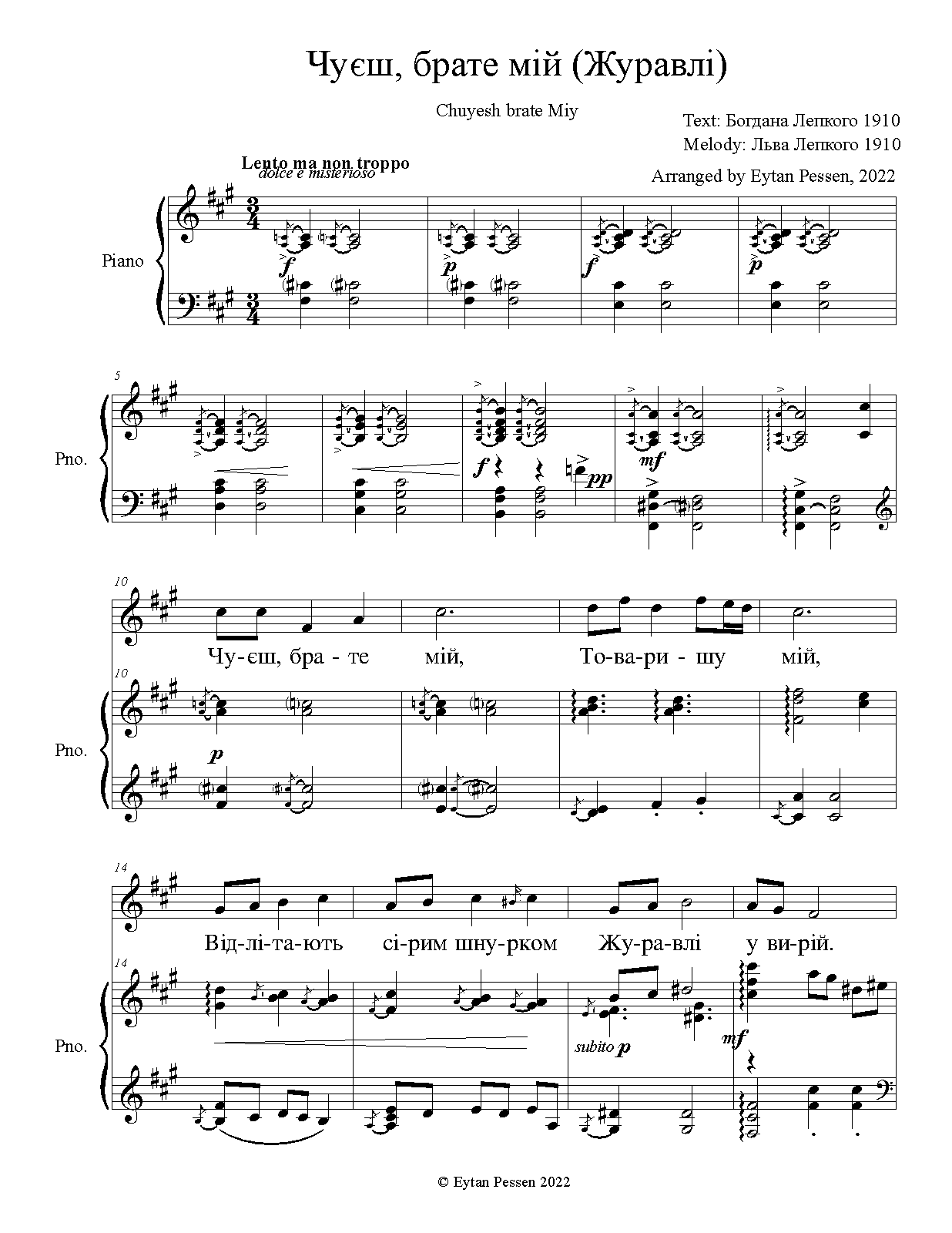 Чуєш, брате мій (Журавлі)

Chuyesh brate Miy

Text: Богдана Лепкого 1910
Melody: Льва Лепкого 1910
Arranged by Eytan Pessen, 2022

Lento ma non troppo
dolce e misterioso

Piano

f

p

f

p

5

Pno.

f

pp

mf

10

Чу-єш, бра - те мій, То-ва-ри - шу мій,

10

Pno.

p

14

Від-лі-та-ють сі-рим шну-рком Жу-ра-влі у ви-рій.

14

Pno.

subito p

mf

© Eytan Pessen 2022